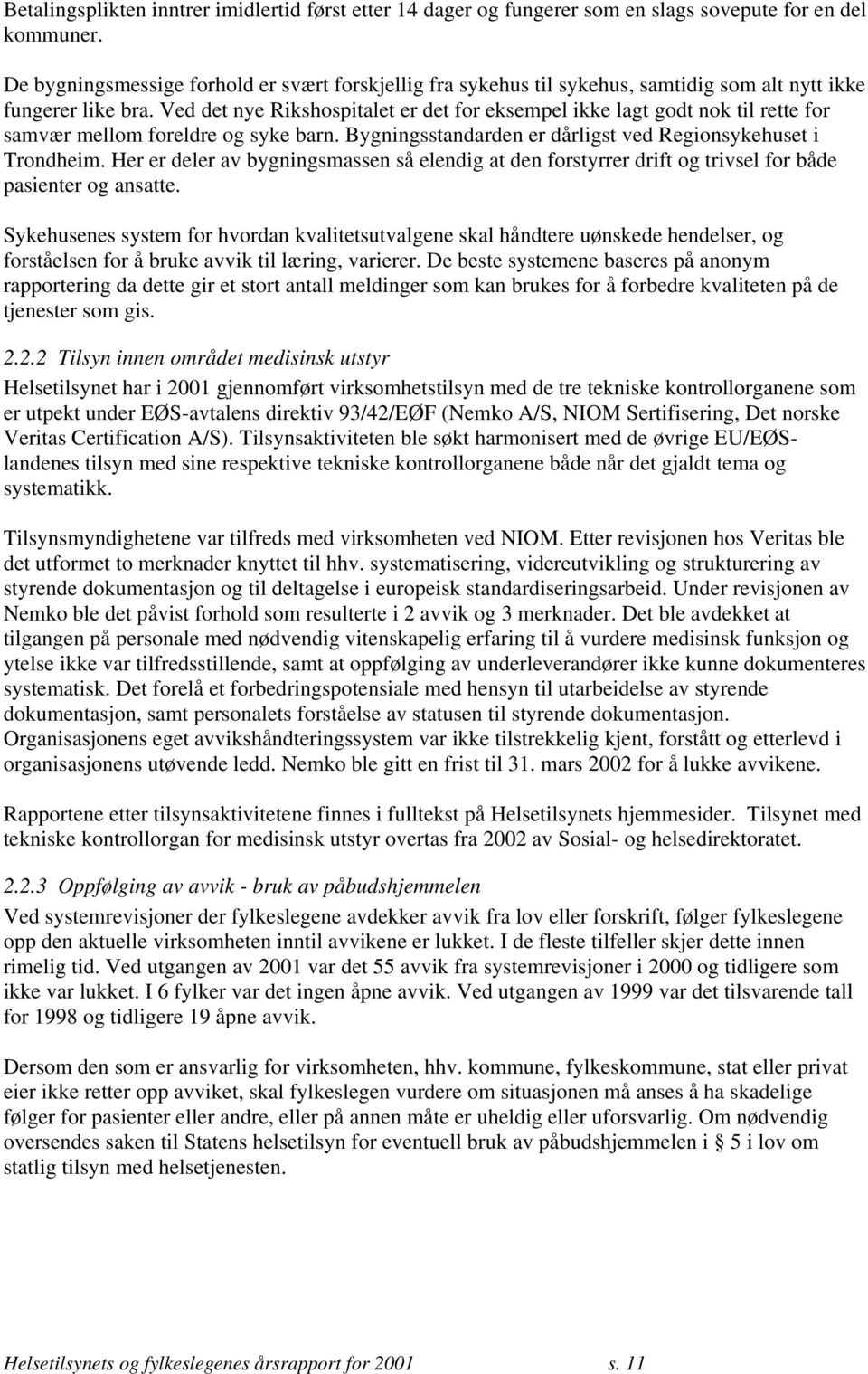 Betalingsplikten inntrer imidlertid først etter 14 dager og fungerer som en slags sovepute for en del kommuner.

De bygningsmessige forhold er svært forskjellig fra sykehus til sykehus, samtidig som alt nytt ikke fungerer like bra. Ved det nye Rikshospitalet er det for eksempel ikke lagt godt nok til rette for samvær mellom foreldre og syke barn. Bygningsstandarden er dårligst ved Regionsykehuset i Trondheim. Her er deler av bygningsmassen så elendig at den forstyrrer drift og trivsel for både pasienter og ansatte.

Sykehusenes system for hvordan kvalitetsutvalgene skal håndtere uønskede hendelser, og forståelsen for å bruke avvik til læring, varierer. De beste systemene baseres på anonym rapportering da dette gir et stort antall meldinger som kan brukes for å forbedre kvaliteten på de tjenester som gis.

2.2.2 Tilsyn innen området medisinsk utstyr

Helsetilsynet har i 2001 gjennomført virksomhetstilsyn med de tre tekniske kontrollorganene som er utpekt under EØS-avtalens direktiv 93/42/EØF (Nemko A/S, NIOM Sertifisering, Det norske Veritas Certification A/S). Tilsynsaktiviteten ble søkt harmonisert med de øvrige EU/EØS-landenes tilsyn med sine respektive tekniske kontrollorganene både når det gjaldt tema og systematikk.

Tilsynsmyndighetene var tilfreds med virksomheten ved NIOM. Etter revisjonen hos Veritas ble det utformet to merknader knyttet til hhv. systematisering, videreutvikling og strukturering av styrende dokumentasjon og til deltagelse i europeisk standardiseringsarbeid. Under revisjonen av Nemko ble det påvist forhold som resulterte i 2 avvik og 3 merknader. Det ble avdekket at tilgangen på personale med nødvendig vitenskapelig erfaring til å vurdere medisinsk funksjon og ytelse ikke var tilfredsstillende, samt at oppfølging av underleverandører ikke kunne dokumenteres systematisk. Det forelå et forbedringspotensiale med hensyn til utarbeidelse av styrende dokumentasjon, samt personalets forståelse av statusen til styrende dokumentasjon. Organisasjonens eget avvikshåndteringssystem var ikke tilstrekkelig kjent, forstått og etterlevd i organisasjonens utøvende ledd. Nemko ble gitt en frist til 31. mars 2002 for å lukke avvikene.

Rapportene etter tilsynsaktivitetene finnes i fulltekst på Helsetilsynets hjemmesider. Tilsynet med tekniske kontrollorgan for medisinsk utstyr overtas fra 2002 av Sosial- og helsedirektoratet.

2.2.3 Oppfølging av avvik - bruk av påbudshjemmelen

Ved systemrevisjoner der fylkeslegene avdekker avvik fra lov eller forskrift, følger fylkeslegene opp den aktuelle virksomheten inntil avvikene er lukket. I de fleste tilfeller skjer dette innen rimelig tid. Ved utgangen av 2001 var det 55 avvik fra systemrevisjoner i 2000 og tidligere som ikke var lukket. I 6 fylker var det ingen åpne avvik. Ved utgangen av 1999 var det tilsvarende tall for 1998 og tidligere 19 åpne avvik.

Dersom den som er ansvarlig for virksomheten, hhv. kommune, fylkeskommune, stat eller privat eier ikke retter opp avviket, skal fylkeslegen vurdere om situasjonen må anses å ha skadelige følger for pasienter eller andre, eller på annen måte er uheldig eller uforsvarlig. Om nødvendig oversendes saken til Statens helsetilsyn for eventuell bruk av påbudshjemmelen i § 5 i lov om statlig tilsyn med helsetjenesten.

Helsetilsynets og fylkeslegenes årsrapport for 2001 s. 11